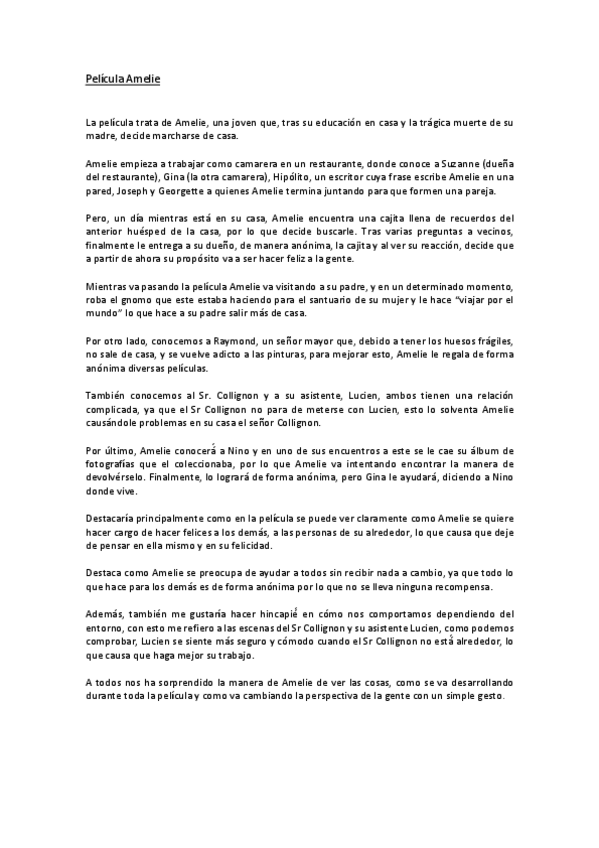 Película Amelie

La película trata de Amelie, una joven que, tras su educación en casa y la trágica muerte de su madre, decide marcharse de casa.

Amelie empieza a trabajar como camarera en un restaurante, donde conoce a Suzanne (dueña del restaurante), Gina (la otra camarera), Hipólito, un escritor cuya frase escribe Amelie en una pared, Joseph y Georgette a quienes Amelie termina juntando para que formen una pareja.

Pero, un día mientras está en su casa, Amelie encuentra una cajita llena de recuerdos del anterior huésped de la casa, por lo que decide buscarle. Tras varias preguntas a vecinos, finalmente le entrega a su dueño, de manera anónima, la cajita y al ver su reacción, decide que a partir de ahora su propósito va a ser hacer feliz a la gente.

Mientras va pasando la película Amelie va visitando a su padre, y en un determinado momento, roba el gnomo que este estaba haciendo para el santuario de su mujer y le hace "viajar por el mundo" lo que hace a su padre salir más de casa.

Por otro lado, conocemos a Raymond, un señor mayor que, debido a tener los huesos frágiles, no sale de casa, y se vuelve adicto a las pinturas, para mejorar esto, Amelie le regala de forma anónima diversas películas.

También conocemos al Sr. Collignon y a su asistente, Lucien, ambos tienen una relación complicada, ya que el Sr Collignon no para de meterse con Lucien, esto lo solventa Amelie causándole problemas en su casa el señor Collignon.

Por último, Amelie conocerá a Nino y en uno de sus encuentros a este se le cae su álbum de fotografías que el coleccionaba, por lo que Amelie va intentando encontrar la manera de devolvérselo. Finalmente, lo logrará de forma anónima, pero Gina le ayudará, diciendo a Nino donde vive.

Destacaría principalmente como en la película se puede ver claramente como Amelie se quiere hacer cargo de hacer felices a los demás, a las personas de su alrededor, lo que causa que deje de pensar en ella mismo y en su felicidad.

Destaca como Amelie se preocupa de ayudar a todos sin recibir nada a cambio, ya que todo lo que hace para los demás es de forma anónima por lo que no se lleva ninguna recompensa.

Además, también me gustaría hacer hincapié en cómo nos comportamos dependiendo del entorno, con esto me refiero a las escenas del Sr Collignon y su asistente Lucien, como podemos comprobar, Lucien se siente más seguro y cómodo cuando el Sr Collignon no está alrededor, lo que causa que haga mejor su trabajo.

A todos nos ha sorprendido la manera de Amelie de ver las cosas, como se va desarrollando durante toda la película y como va cambiando la perspectiva de la gente con un simple gesto.